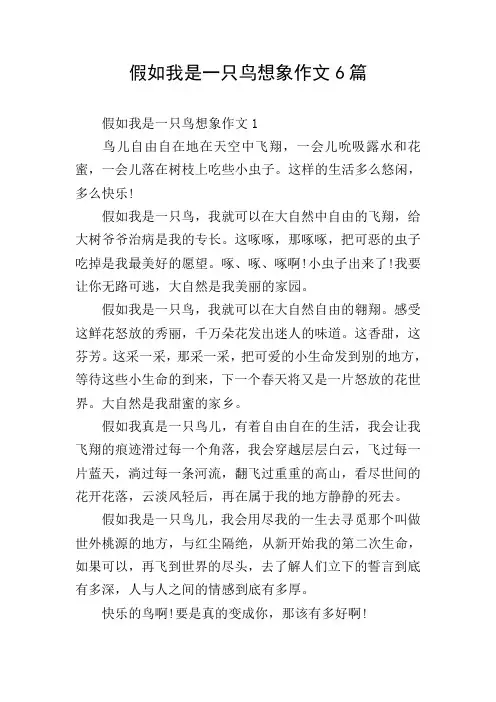 假如我是一只鸟想象作文 6 篇

假如我是一只鸟想象作文 1

鸟儿自由自在地在天空中飞翔，一会儿吮吸露水和花蜜，一会儿落在树枝上吃些小虫子。这样的生活多么悠闲，多么快乐!

假如我是一只鸟，我就可以在大自然中自由的飞翔，给大树爷爷治病是我的专长。这啄啄，那啄啄，把可恶的虫子吃掉是我最美好的愿望。啄、啄、啄啊!小虫子出来了!我要让你无路可逃，大自然是我美丽的家园。

假如我是一只鸟，我就可以在大自然自由的翱翔。感受这鲜花怒放的秀丽，千万朵花发出迷人的味道。这香甜，这芬芳。这采一采，那采一采，把可爱的小生命发到别的地方，等待这些小生命的到来，下一个春天将又是一片怒放的花世界。大自然是我甜蜜的家乡。

假如我真是一只鸟儿，有着自由自在的生活，我会让我飞翔的痕迹滑过每一个角落，我会穿越层层白云，飞过每一片蓝天，淌过每一条河流，翻飞过重重的高山，看尽世间的花开花落，云淡风轻后，再在属于我的地方静静的死去。

假如我是一只鸟儿，我会用尽我的一生去寻觅那个叫做世外桃源的地方，与红尘隔绝，从新开始我的第二次生命，如果可以，再飞到世界的尽头，去了解人们立下的誓言到底有多深，人与人之间的情感到底有多厚。

快乐的鸟啊!要是真的变成你，那该有多好啊!